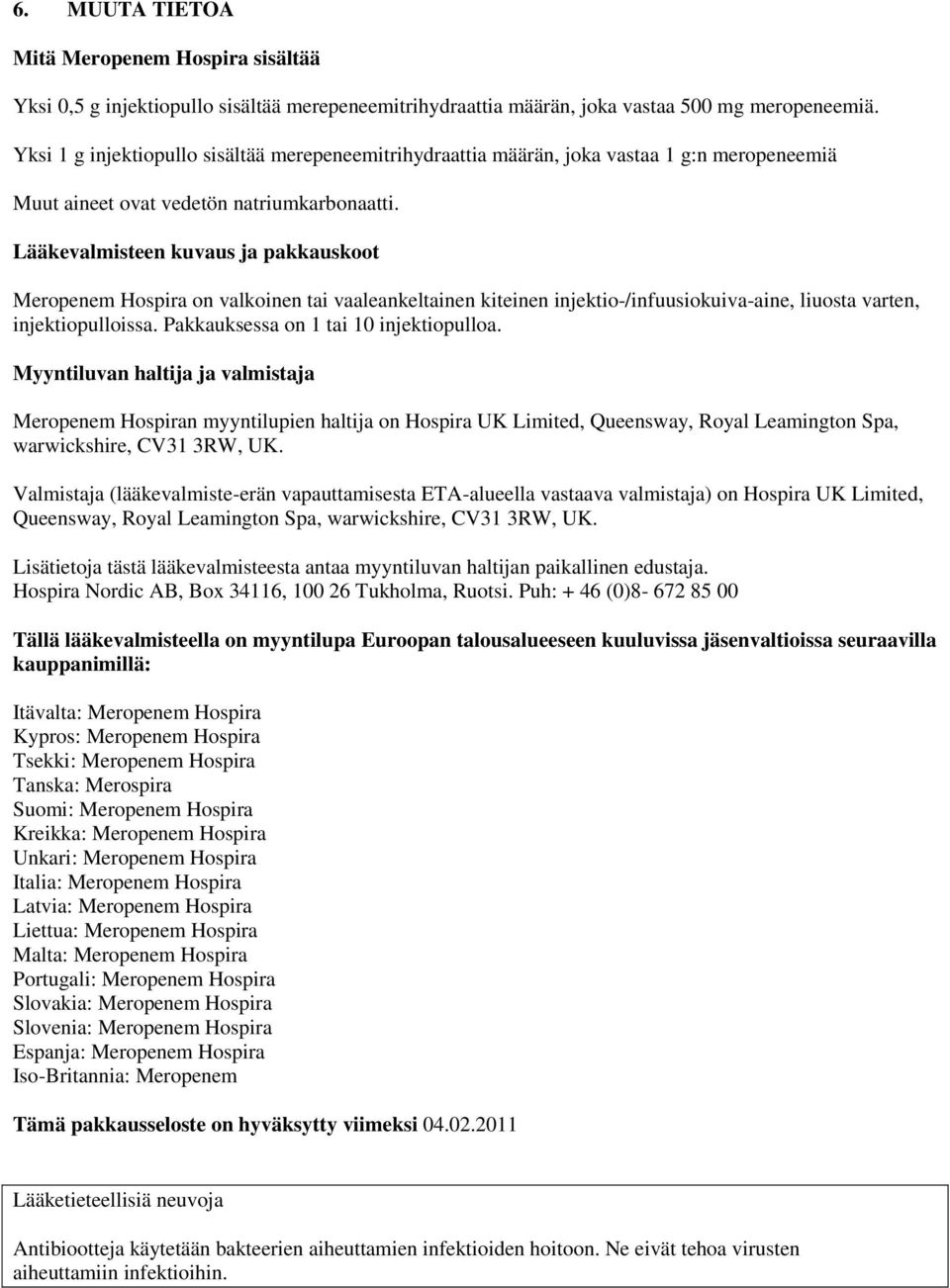 6. MUUTA TIETOA

Mitä Meropenem Hospira sisältää

Yksi 0,5 g injektiopullo sisältää merepeneemitrihydraattia määrän, joka vastaa 500 mg meropeneemiä.

Yksi 1 g injektiopullo sisältää merepeneemitrihydraattia määrän, joka vastaa 1 g:n meropeneemiä

Muut aineet ovat vedetön natriumkarbonaatti.

Lääkevalmisteen kuvaus ja pakkauskoot

Meropenem Hospira on valkoinen tai vaaleankeltainen kiteinen injektio-/infuusiokuiva-aine, liuosta varten, injektiopulloissa. Pakkauksessa on 1 tai 10 injektiopulloa.

Myyntiluvan haltija ja valmistaja

Meropenem Hospiran myyntilupien haltija on Hospira UK Limited, Queensway, Royal Leamington Spa, warwickshire, CV31 3RW, UK.

Valmistaja (lääkevalmiste-erän vapauttamisesta ETA-alueella vastaava valmistaja) on Hospira UK Limited, Queensway, Royal Leamington Spa, warwickshire, CV31 3RW, UK.

Lisätietoja tästä lääkevalmisteesta antaa myyntiluvan haltijan paikallinen edustaja.
Hospira Nordic AB, Box 34116, 100 26 Tukholma, Ruotsi. Puh: + 46 (0)8- 672 85 00

Tällä lääkevalmisteella on myyntilupa Euroopan talousalueeseen kuuluvissa jäsenvaltioissa seuraavilla kauppanimillä:

Itävalta: Meropenem Hospira
Kypros: Meropenem Hospira
Tsekki: Meropenem Hospira
Tanska: Merospira
Suomi: Meropenem Hospira
Kreikka: Meropenem Hospira
Unkari: Meropenem Hospira
Italia: Meropenem Hospira
Latvia: Meropenem Hospira
Liettua: Meropenem Hospira
Malta: Meropenem Hospira
Portugali: Meropenem Hospira
Slovakia: Meropenem Hospira
Slovenia: Meropenem Hospira
Espanja: Meropenem Hospira
Iso-Britannia: Meropenem

Tämä pakkausseloste on hyväksytty viimeksi 04.02.2011

Lääketieteellisiä neuvoja

Antibiootteja käytetään bakteerien aiheuttamien infektioiden hoitoon. Ne eivät tehoa virusten aiheuttamiin infektioihin.